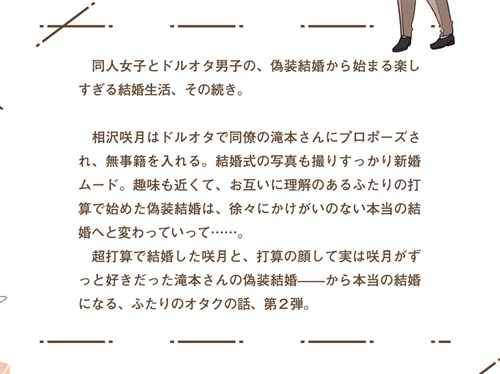 同人女子とドルオタ男子の、偽装結婚から始まる楽しすぎる結婚生活、その続き。

相沢咲月はドルオタで同僚の滝本さんにプロポーズされ、無事籍を入れる。結婚式の写真も撮りすっかり新婚ムード。趣味も近くて、お互いに理解のあるふたりの打算で始めた偽装結婚は、徐々にかけがいのない本当の結婚へと変わっていって……。

超打算で結婚した咲月と、打算の顔して実は咲月がずっと好きだった滝本さんの偽装結婚——から本当の結婚になる、ふたりのオタクの話、第２弾。